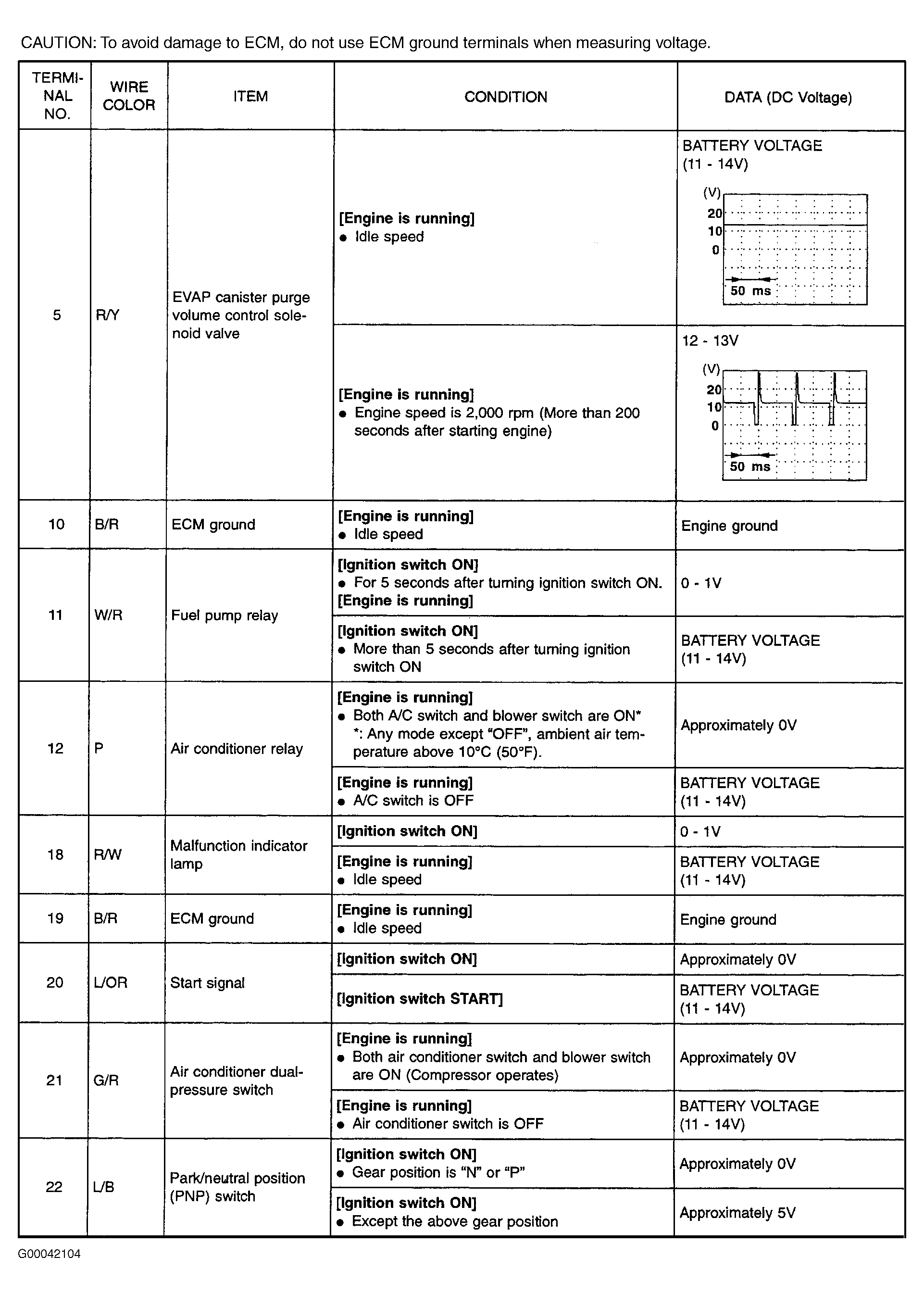 CAUTION: To avoid damage to ECM, do not use ECM ground terminals when measuring voltage.

| TERMINAL NO. | WIRE COLOR | ITEM | CONDITION | DATA (DC Voltage) |
|---|---|---|---|---|
| 5 | R/Y | EVAP canister purge volume control solenoid valve | [Engine is running] • Idle speed | BATTERY VOLTAGE (11 - 14V) (V) 20 10 0 50 ms |
| | | | [Engine is running] • Engine speed is 2,000 rpm (More than 200 seconds after starting engine) | 12 - 13V (V) 20 10 0 50 ms |
| 10 | B/R | ECM ground | [Engine is running] • Idle speed | Engine ground |
| 11 | W/R | Fuel pump relay | [Ignition switch ON] • For 5 seconds after turning ignition switch ON. [Engine is running] | 0 - 1V |
| | | | [Ignition switch ON] • More than 5 seconds after turning ignition switch ON | BATTERY VOLTAGE (11 - 14V) |
| 12 | P | Air conditioner relay | [Engine is running] • Both A/C switch and blower switch are ON* *: Any mode except "OFF", ambient air temperature above 10°C (50°F). | Approximately 0V |
| | | | [Engine is running] • A/C switch is OFF | BATTERY VOLTAGE (11 - 14V) |
| 18 | R/W | Malfunction indicator lamp | [Ignition switch ON] | 0 - 1V |
| | | | [Engine is running] • Idle speed | BATTERY VOLTAGE (11 - 14V) |
| 19 | B/R | ECM ground | [Engine is running] • Idle speed | Engine ground |
| 20 | L/OR | Start signal | [Ignition switch ON] | Approximately 0V |
| | | | [Ignition switch START] | BATTERY VOLTAGE (11 - 14V) |
| 21 | G/R | Air conditioner dual-pressure switch | [Engine is running] • Both air conditioner switch and blower switch are ON (Compressor operates) | Approximately 0V |
| | | | [Engine is running] • Air conditioner switch is OFF | BATTERY VOLTAGE (11 - 14V) |
| 22 | L/B | Park/neutral position (PNP) switch | [Ignition switch ON] • Gear position is "N" or "P" | Approximately 0V |
| | | | [Ignition switch ON] • Except the above gear position | Approximately 5V |

G00042104